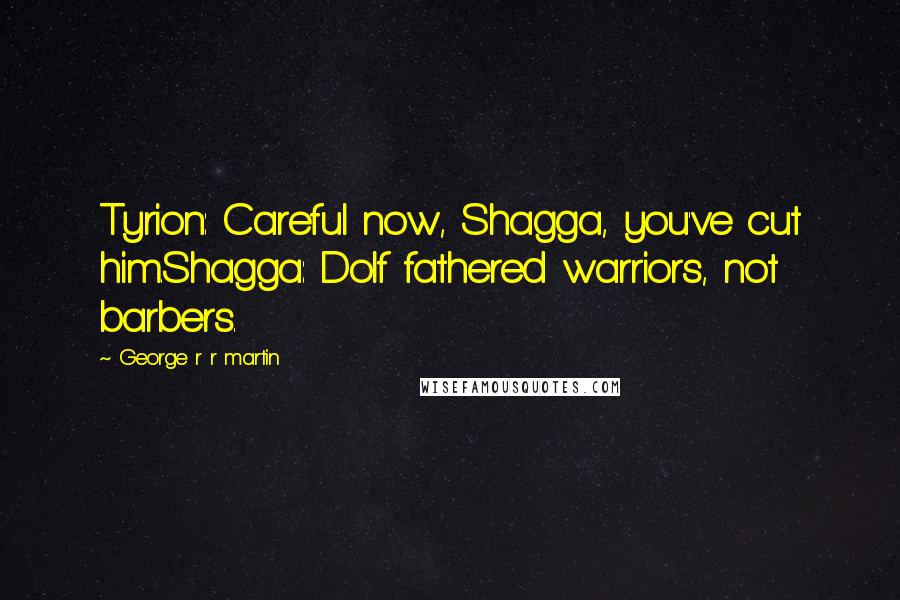 Tyrion: Careful now, Shagga, you've cut him.Shagga: Dolf fathered warriors, not barbers.

~ George r r martin

WISEFAMOUSQUOTES.COM